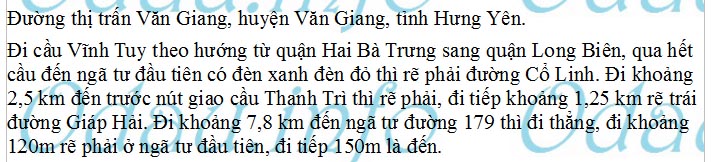 Đường thị trấn Văn Giang, huyện Văn Giang, tỉnh Hưng Yên.

Đi cầu Vĩnh Tuy theo hướng từ quận Hai Bà Trưng sang quận Long Biên, qua hết cầu đến ngã tư đầu tiên có đèn xanh đèn đỏ thì rẽ phải đường Cổ Linh. Đi khoảng 2,5 km đến trước nút giao cầu Thanh Trì thì rẽ phải, đi tiếp khoảng 1,25 km rẽ trái đường Giáp Hải. Đi khoảng 7,8 km đến ngã tư đường 179 thì đi thẳng, đi khoảng 120m rẽ phải ở ngã tư đầu tiên, đi tiếp 150m là đến.